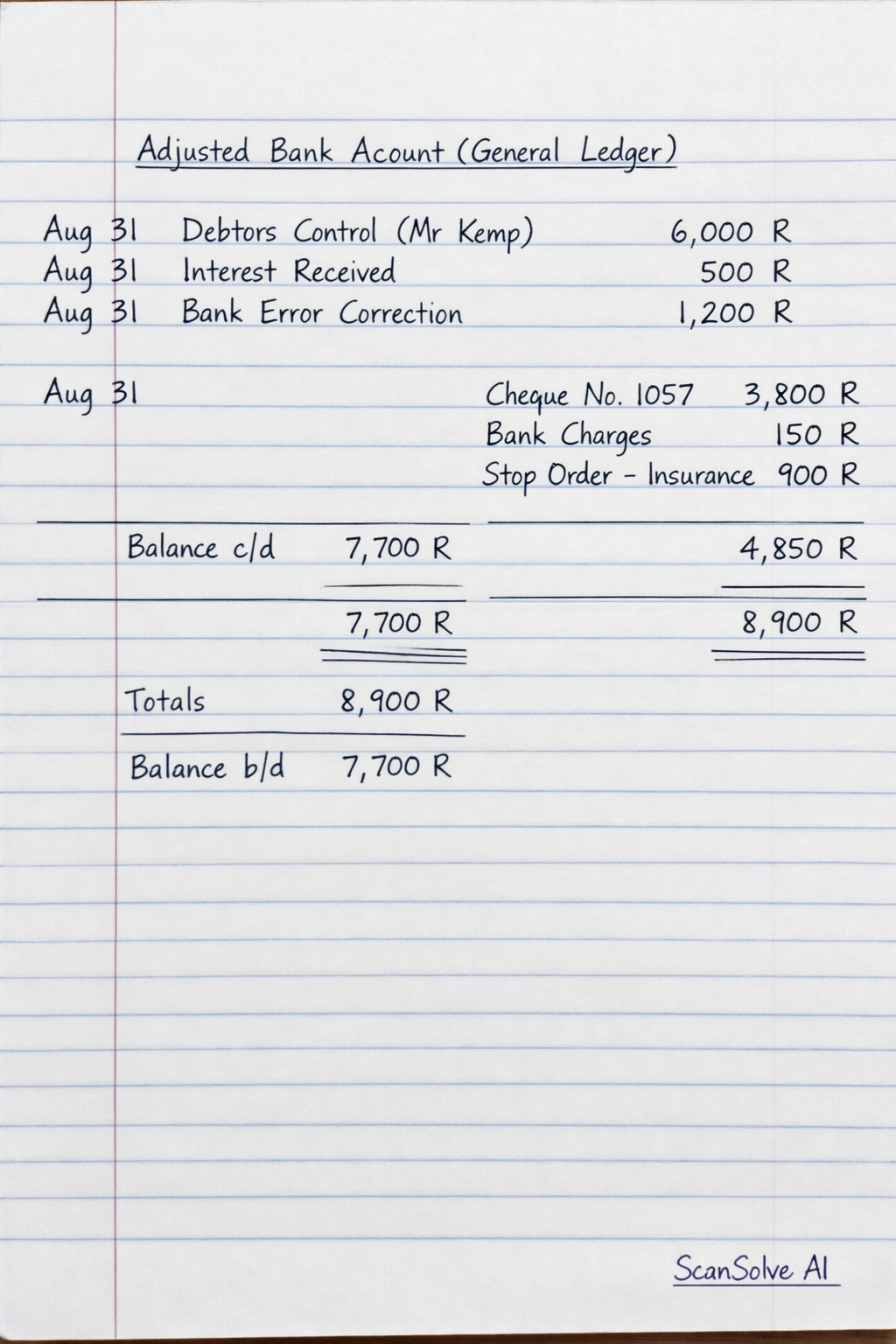 Adjusted Bank Acount (General Ledger)

Aug 31 Debtors Control (Mr Kemp) 6,000 R
Aug 31 Interest Received 500 R
Aug 31 Bank Error Correction 1,200 R

Aug 31 Cheque No. 1057 3,800 R
Bank Charges 150 R
Stop Order - Insurance 900 R

Balance c/d 7,700 R 4,850 R

7,700 R 8,900 R

Totals 8,900 R

Balance b/d 7,700 R

ScanSolve AI